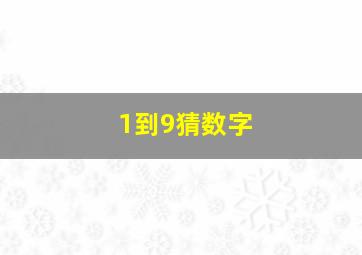 1到9猜数字